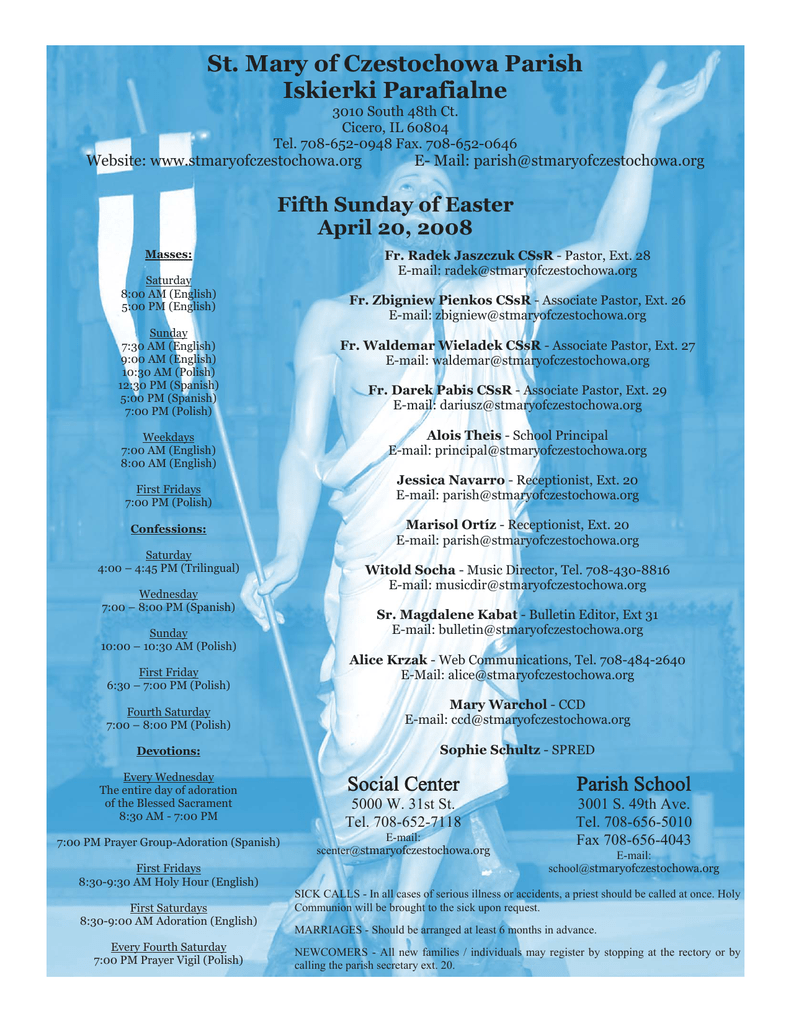 St. Mary of Czestochowa Parish
Iskierki Parafialne

3010 South 48th Ct.
Cicero, IL 60804
Tel. 708-652-0948 Fax. 708-652-0646
Website: www.stmaryofczestochowa.org E- Mail: parish@stmaryofczestochowa.org

Fifth Sunday of Easter
April 20, 2008

Masses:

Saturday
8:00 AM (English)
5:00 PM (English)

Sunday
7:30 AM (English)
9:00 AM (English)
10:30 AM (Polish)
12:30 PM (Spanish)
5:00 PM (Spanish)
7:00 PM (Polish)

Weekdays
7:00 AM (English)
8:00 AM (English)

First Fridays
7:00 PM (Polish)

Confessions:

Saturday
4:00 – 4:45 PM (Trilingual)

Wednesday
7:00 – 8:00 PM (Spanish)

Sunday
10:00 – 10:30 AM (Polish)

First Friday
6:30 – 7:00 PM (Polish)

Fourth Saturday
7:00 – 8:00 PM (Polish)

Devotions:

Every Wednesday
The entire day of adoration of the Blessed Sacrament
8:30 AM - 7:00 PM

7:00 PM Prayer Group-Adoration (Spanish)

First Fridays
8:30-9:30 AM Holy Hour (English)

First Saturdays
8:30-9:00 AM Adoration (English)

Every Fourth Saturday
7:00 PM Prayer Vigil (Polish)

Fr. Radek Jaszczuk CSsR - Pastor, Ext. 28
E-mail: radek@stmaryofczestochowa.org

Fr. Zbigniew Pienkos CSsR - Associate Pastor, Ext. 26
E-mail: zbigniew@stmaryofczestochowa.org

Fr. Waldemar Wieladek CSsR - Associate Pastor, Ext. 27
E-mail: waldemar@stmaryofczestochowa.org

Fr. Darek Pabis CSsR - Associate Pastor, Ext. 29
E-mail: dariusz@stmaryofczestochowa.org

Alois Theis - School Principal
E-mail: principal@stmaryofczestochowa.org

Jessica Navarro - Receptionist, Ext. 20
E-mail: parish@stmaryofczestochowa.org

Marisol Ortíz - Receptionist, Ext. 20
E-mail: parish@stmaryofczestochowa.org

Witold Socha - Music Director, Tel. 708-430-8816
E-mail: musicdir@stmaryofczestochowa.org

Sr. Magdalene Kabat - Bulletin Editor, Ext 31
E-mail: bulletin@stmaryofczestochowa.org

Alice Krzak - Web Communications, Tel. 708-484-2640
E-Mail: alice@stmaryofczestochowa.org

Mary Warchol - CCD
E-mail: ccd@stmaryofczestochowa.org

Sophie Schultz - SPRED

Social Center
5000 W. 31st St.
Tel. 708-652-7118
E-mail:
scenter@stmaryofczestochowa.org

Parish School
3001 S. 49th Ave.
Tel. 708-656-5010
Fax 708-656-4043
E-mail:
school@stmaryofczestochowa.org

SICK CALLS - In all cases of serious illness or accidents, a priest should be called at once. Holy Communion will be brought to the sick upon request.

MARRIAGES - Should be arranged at least 6 months in advance.

NEWCOMERS - All new families / individuals may register by stopping at the rectory or by calling the parish secretary ext. 20.